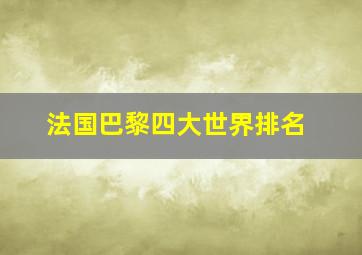 法国巴黎四大世界排名